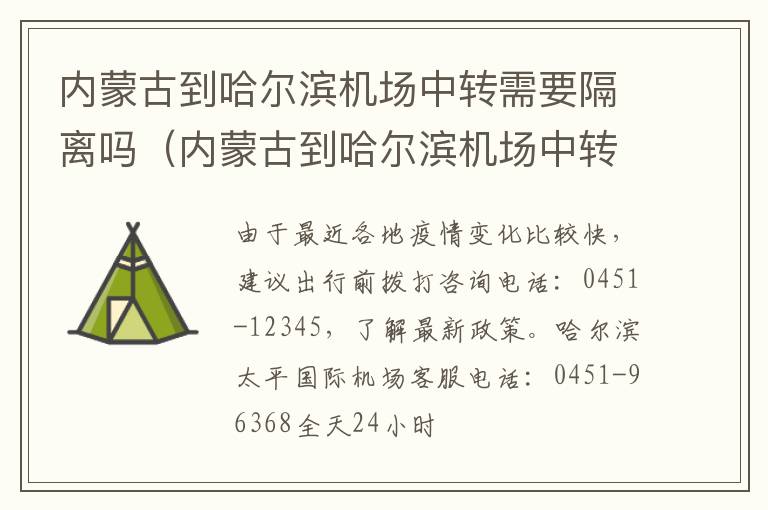 内蒙古到哈尔滨机场中转需要隔离吗（内蒙古到哈尔滨机场中转

由于最近各地疫情变化比较快，建议出行前拨打咨询电话：0451-12345，了解最新政策。哈尔滨太平国际机场客服电话：0451-96368全天24小时